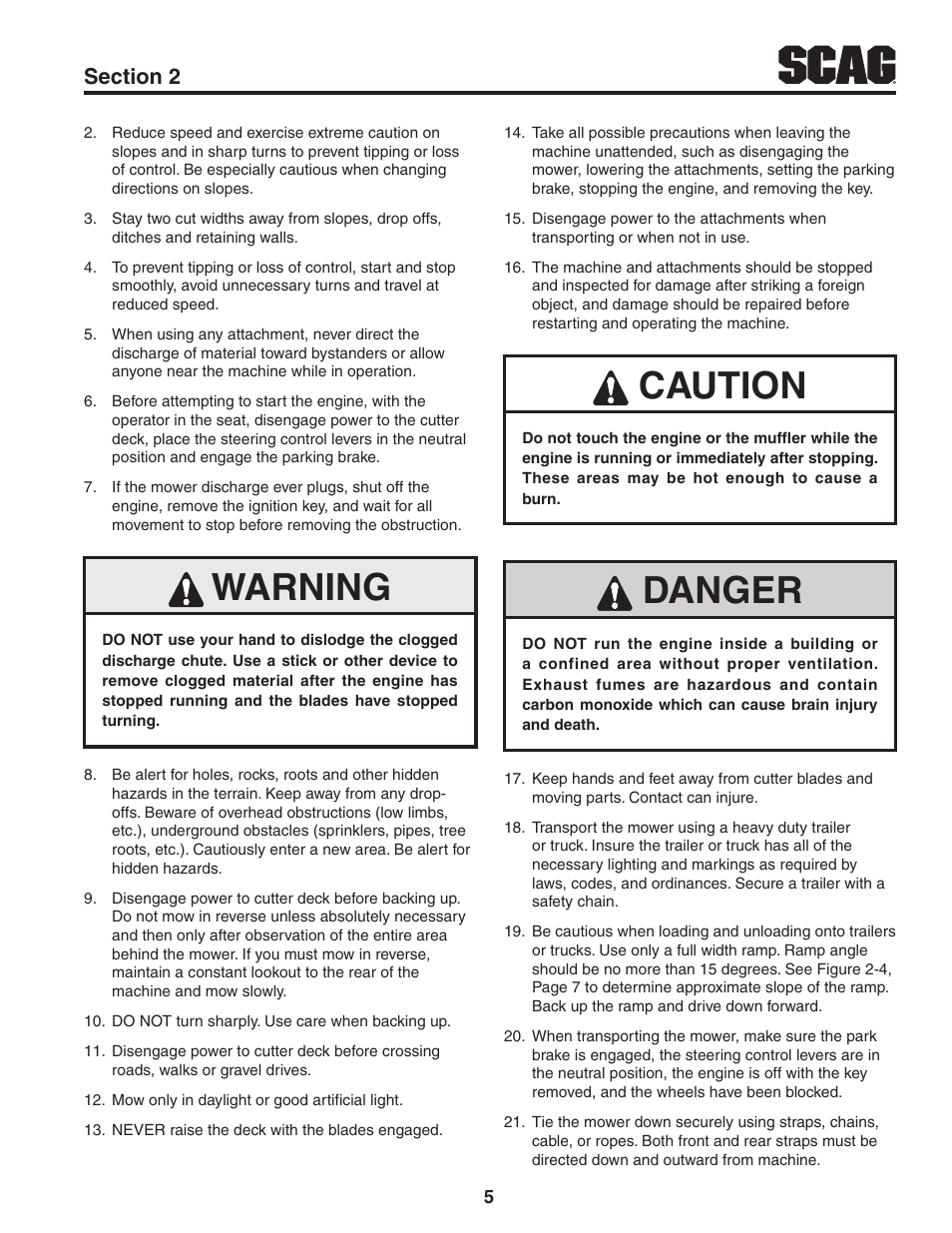 Section 2

SCAG

2. Reduce speed and exercise extreme caution on slopes and in sharp turns to prevent tipping or loss of control. Be especially cautious when changing directions on slopes.

3. Stay two cut widths away from slopes, drop offs, ditches and retaining walls.

4. To prevent tipping or loss of control, start and stop smoothly, avoid unnecessary turns and travel at reduced speed.

5. When using any attachment, never direct the discharge of material toward bystanders or allow anyone near the machine while in operation.

6. Before attempting to start the engine, with the operator in the seat, disengage power to the cutter deck, place the steering control levers in the neutral position and engage the parking brake.

7. If the mower discharge ever plugs, shut off the engine, remove the ignition key, and wait for all movement to stop before removing the obstruction.

WARNING

DO NOT use your hand to dislodge the clogged discharge chute. Use a stick or other device to remove clogged material after the engine has stopped running and the blades have stopped turning.

8. Be alert for holes, rocks, roots and other hidden hazards in the terrain. Keep away from any drop-offs. Beware of overhead obstructions (low limbs, etc.), underground obstacles (sprinklers, pipes, tree roots, etc.). Cautiously enter a new area. Be alert for hidden hazards.

9. Disengage power to cutter deck before backing up. Do not mow in reverse unless absolutely necessary and then only after observation of the entire area behind the mower. If you must mow in reverse, maintain a constant lookout to the rear of the machine and mow slowly.

10. DO NOT turn sharply. Use care when backing up.

11. Disengage power to cutter deck before crossing roads, walks or gravel drives.

12. Mow only in daylight or good artificial light.

13. NEVER raise the deck with the blades engaged.

14. Take all possible precautions when leaving the machine unattended, such as disengaging the mower, lowering the attachments, setting the parking brake, stopping the engine, and removing the key.

15. Disengage power to the attachments when transporting or when not in use.

16. The machine and attachments should be stopped and inspected for damage after striking a foreign object, and damage should be repaired before restarting and operating the machine.

CAUTION

Do not touch the engine or the muffler while the engine is running or immediately after stopping. These areas may be hot enough to cause a burn.

DANGER

DO NOT run the engine inside a building or a confined area without proper ventilation. Exhaust fumes are hazardous and contain carbon monoxide which can cause brain injury and death.

17. Keep hands and feet away from cutter blades and moving parts. Contact can injure.

18. Transport the mower using a heavy duty trailer or truck. Insure the trailer or truck has all of the necessary lighting and markings as required by laws, codes, and ordinances. Secure a trailer with a safety chain.

19. Be cautious when loading and unloading onto trailers or trucks. Use only a full width ramp. Ramp angle should be no more than 15 degrees. See Figure 2-4, Page 7 to determine approximate slope of the ramp. Back up the ramp and drive down forward.

20. When transporting the mower, make sure the park brake is engaged, the steering control levers are in the neutral position, the engine is off with the key removed, and the wheels have been blocked.

21. Tie the mower down securely using straps, chains, cable, or ropes. Both front and rear straps must be directed down and outward from machine.

5